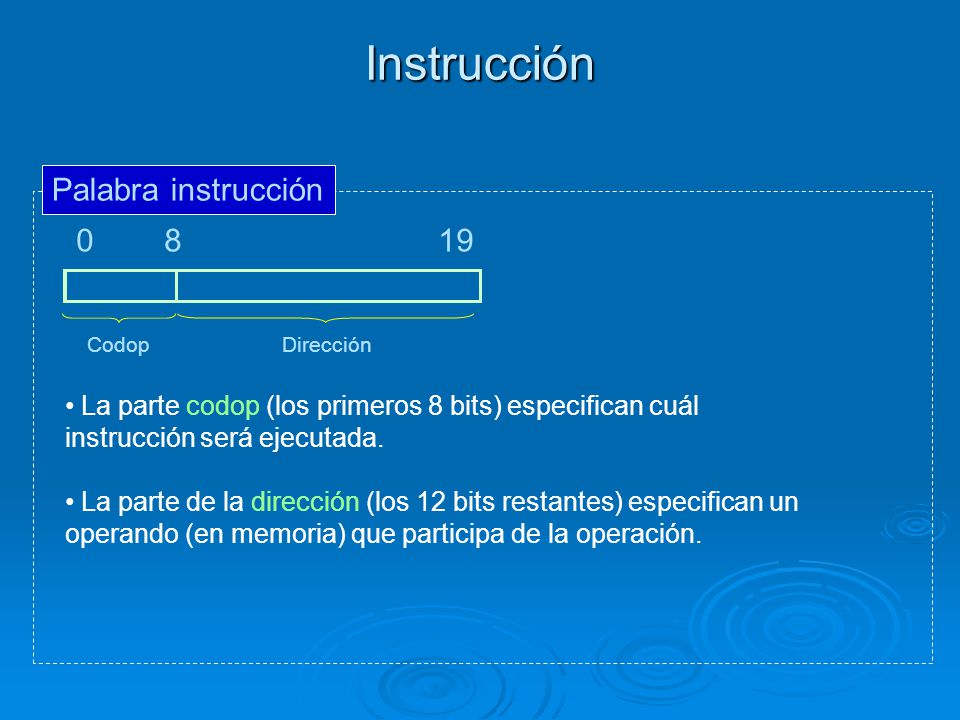 Instrucción

Palabra instrucción

0 8 19

Codop Dirección

• La parte codop (los primeros 8 bits) especifican cuál instrucción será ejecutada.

• La parte de la dirección (los 12 bits restantes) especifican un operando (en memoria) que participa de la operación.